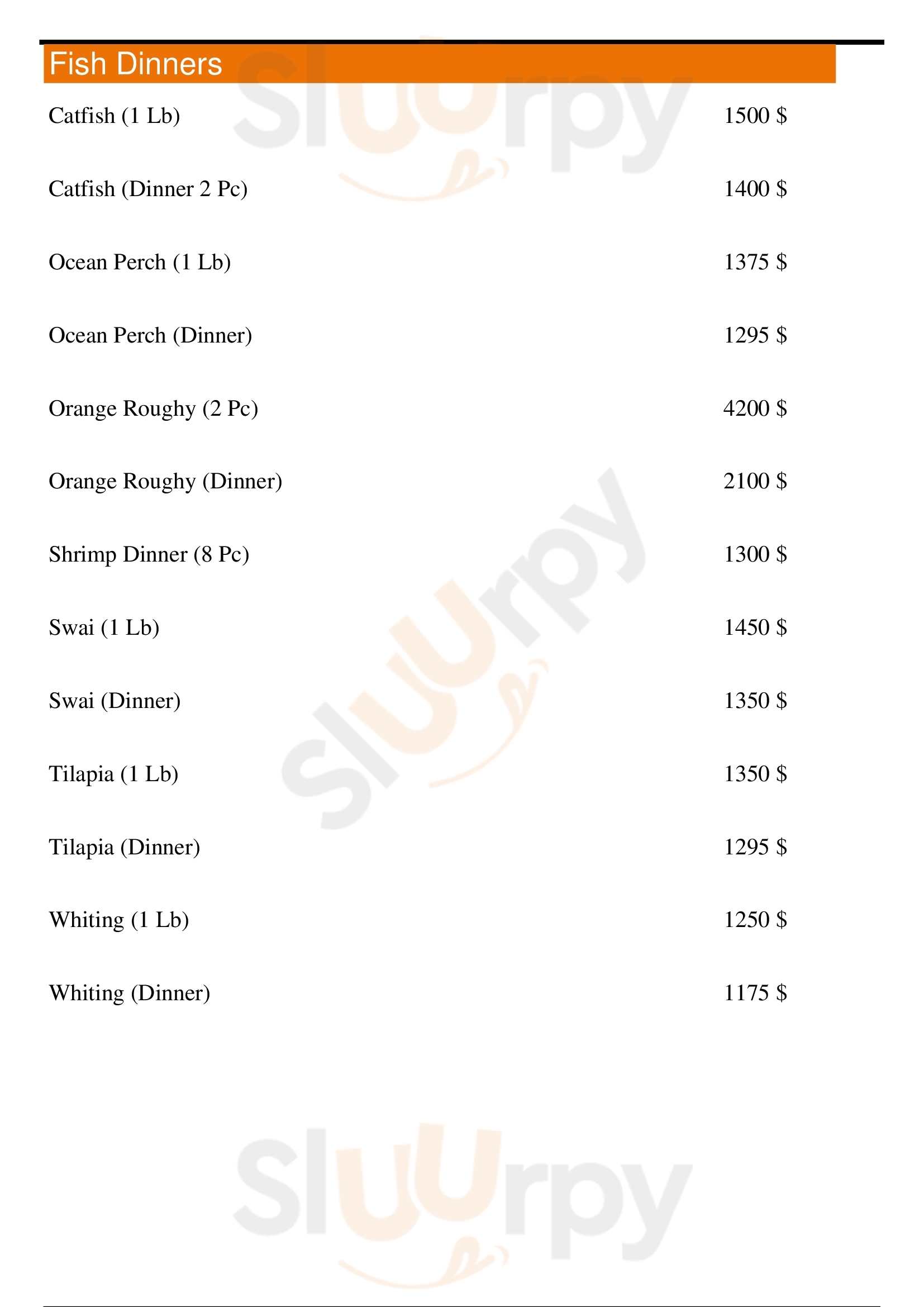 Fish Dinners

Catfish (1 Lb) 1500 $

Catfish (Dinner 2 Pc) 1400 $

Ocean Perch (1 Lb) 1375 $

Ocean Perch (Dinner) 1295 $

Orange Roughy (2 Pc) 4200 $

Orange Roughy (Dinner) 2100 $

Shrimp Dinner (8 Pc) 1300 $

Swai (1 Lb) 1450 $

Swai (Dinner) 1350 $

Tilapia (1 Lb) 1350 $

Tilapia (Dinner) 1295 $

Whiting (1 Lb) 1250 $

Whiting (Dinner) 1175 $

Sluurpy